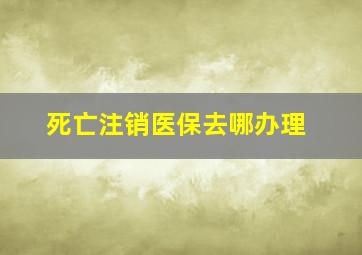 死亡注销医保去哪办理